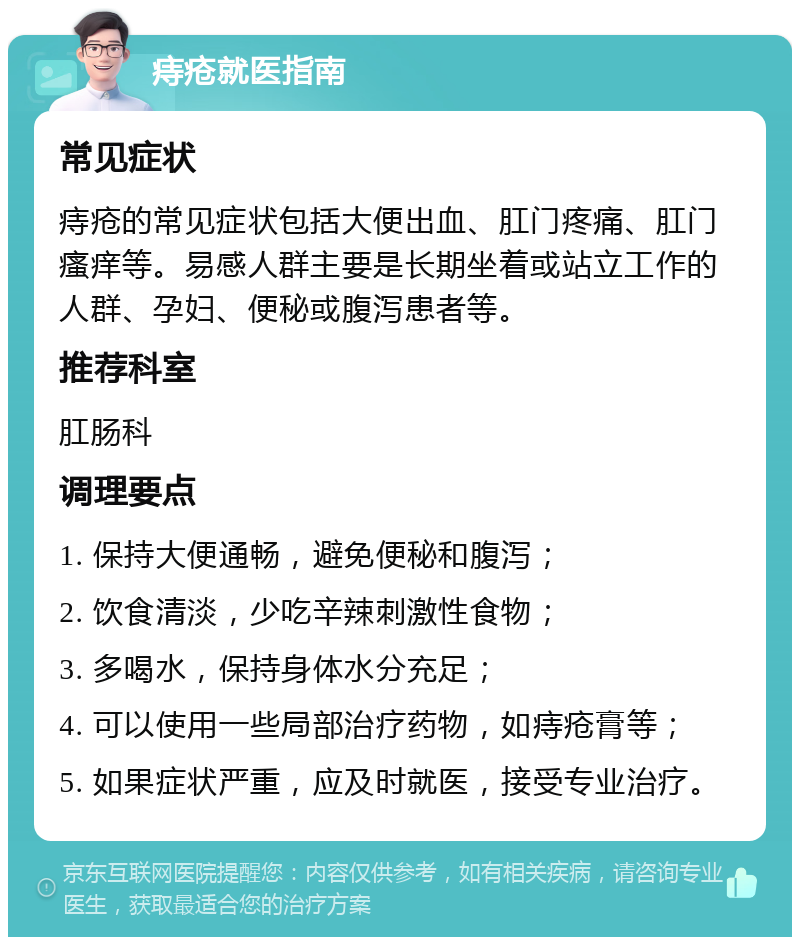 痔疮就医指南

常见症状

痔疮的常见症状包括大便出血、肛门疼痛、肛门瘙痒等。易感人群主要是长期坐着或站立工作的人群、孕妇、便秘或腹泻患者等。

推荐科室

肛肠科

调理要点

1. 保持大便通畅，避免便秘和腹泻；

2. 饮食清淡，少吃辛辣刺激性食物；

3. 多喝水，保持身体水分充足；

4. 可以使用一些局部治疗药物，如痔疮膏等；

5. 如果症状严重，应及时就医，接受专业治疗。

京东互联网医院提醒您：内容仅供参考，如有相关疾病，请咨询专业医生，获取最适合您的治疗方案